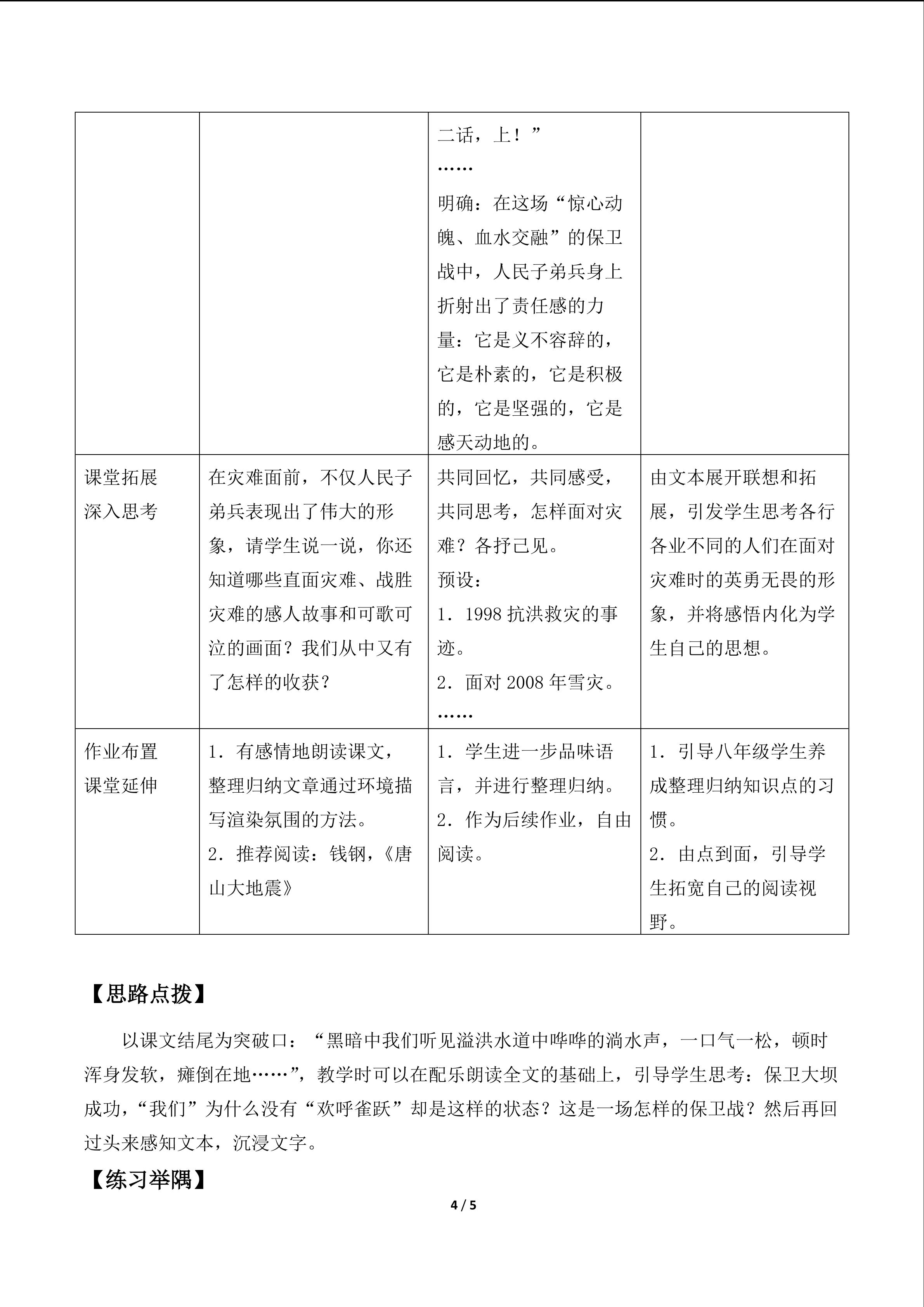 |  |  | 二话，上！”<br>……<br>明确：在这场“惊心动魄、血水交融”的保卫战中，人民子弟兵身上折射出了责任感的力量：它是义不容辞的，它是朴素的，它是积极的，它是坚强的，它是感天动地的。 |  |
|---|---|---|---|
| 课堂拓展<br>深入思考 | 在灾难面前，不仅人民子弟兵表现出了伟大的形象，请学生说一说，你还知道哪些直面灾难、战胜灾难的感人故事和可歌可泣的画面？我们从中又有了怎样的收获？ | 共同回忆，共同感受，共同思考，怎样面对灾难？各抒己见。<br>预设：<br>1．1998抗洪救灾的事迹。<br>2．面对2008年雪灾。<br>…… | 由文本展开联想和拓展，引发学生思考各行各业不同的人们在面对灾难时的英勇无畏的形象，并将感悟内化为学生自己的思想。 |
| 作业布置<br>课堂延伸 | 1．有感情地朗读课文，整理归纳文章通过环境描写渲染氛围的方法。<br>2．推荐阅读：钱钢，《唐山大地震》 | 1．学生进一步品味语言，并进行整理归纳。<br>2．作为后续作业，自由阅读。 | 1．引导八年级学生养成整理归纳知识点的习惯。<br>2．由点到面，引导学生拓宽自己的阅读视野。 |

【思路点拨】

以课文结尾为突破口：“黑暗中我们听见溢洪水道中哗哗的淌水声，一口气一松，顿时浑身发软，瘫倒在地……”，教学时可以在配乐朗读全文的基础上，引导学生思考：保卫大坝成功，“我们”为什么没有“欢呼雀跃”却是这样的状态？这是一场怎样的保卫战？然后再回过头来感知文本，沉浸文字。

【练习举隅】

4 / 5